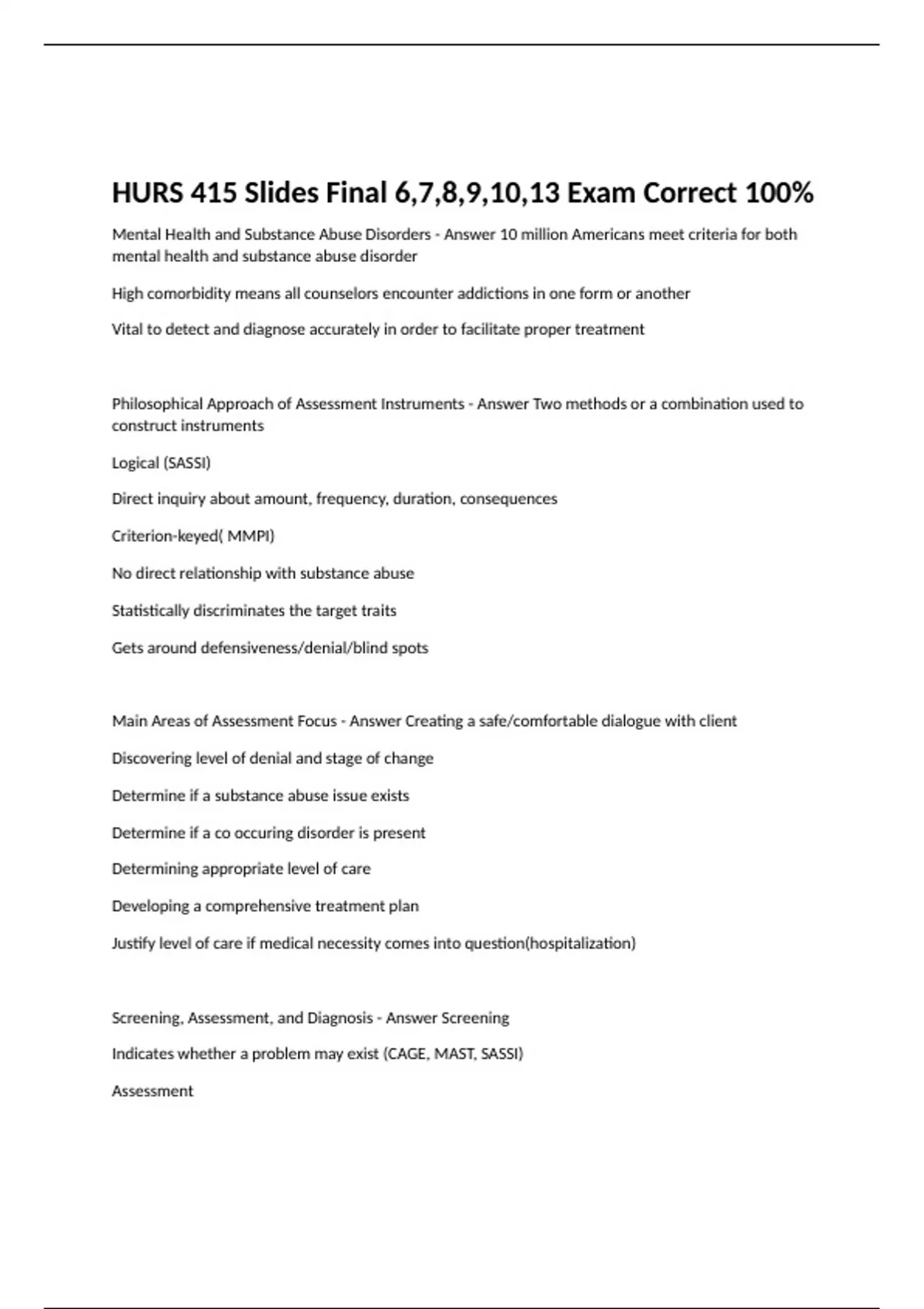 HURS 415 Slides Final 6,7,8,9,10,13 Exam Correct 100%

Mental Health and Substance Abuse Disorders - Answer 10 million Americans meet criteria for both mental health and substance abuse disorder

High comorbidity means all counselors encounter addictions in one form or another

Vital to detect and diagnose accurately in order to facilitate proper treatment

Philosophical Approach of Assessment Instruments - Answer Two methods or a combination used to construct instruments

Logical (SASSI)

Direct inquiry about amount, frequency, duration, consequences

Criterion-keyed( MMPI)

No direct relationship with substance abuse

Statistically discriminates the target traits

Gets around defensiveness/denial/blind spots

Main Areas of Assessment Focus - Answer Creating a safe/comfortable dialogue with client

Discovering level of denial and stage of change

Determine if a substance abuse issue exists

Determine if a co occuring disorder is present

Determining appropriate level of care

Developing a comprehensive treatment plan

Justify level of care if medical necessity comes into question(hospitalization)

Screening, Assessment, and Diagnosis - Answer Screening

Indicates whether a problem may exist (CAGE, MAST, SASSI)

Assessment